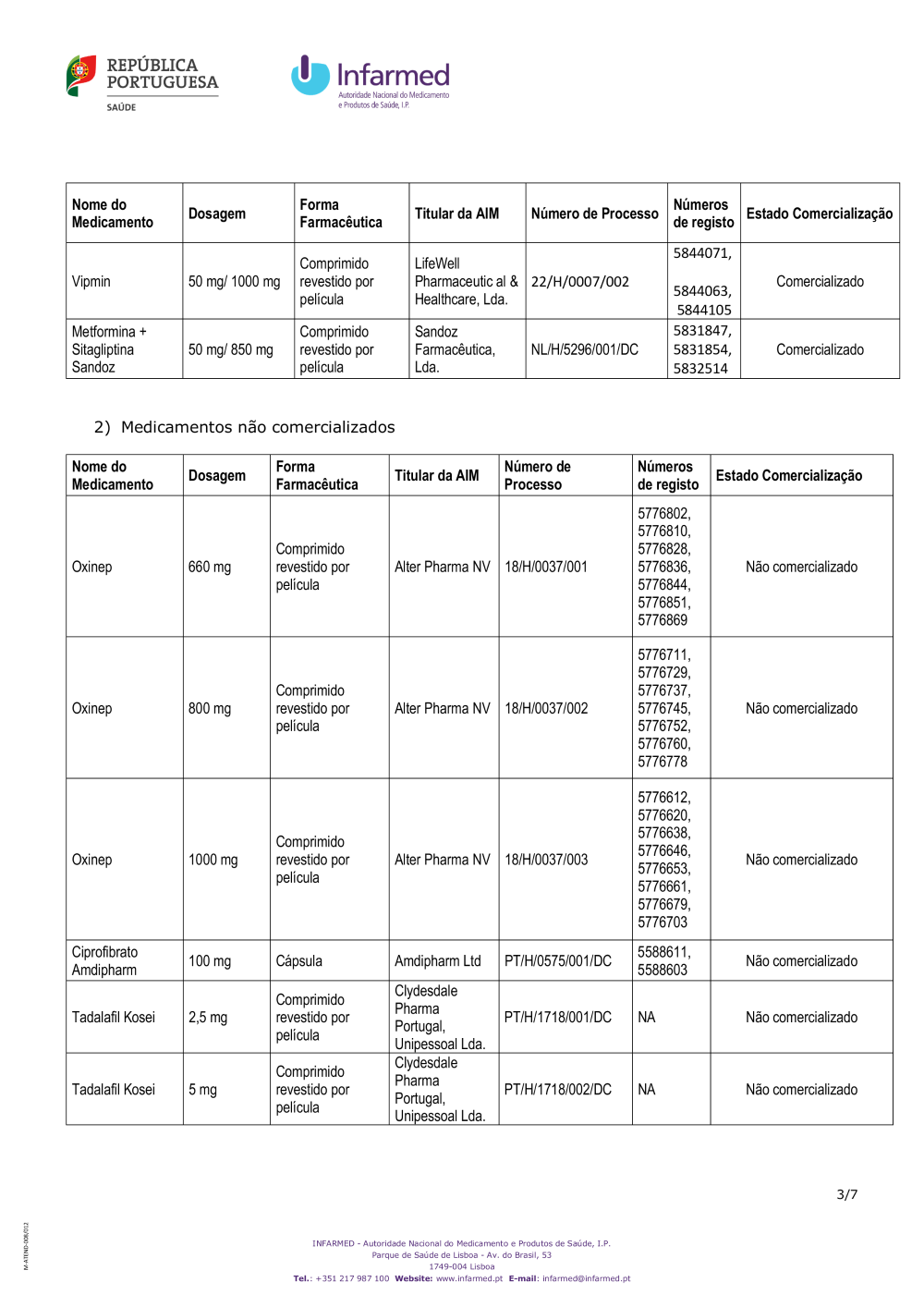 REPÚBLICA PORTUGUESA
SAÚDE

Infarmed
Autoridade Nacional do Medicamento e Produtos de Saúde, I.P.

| Nome do Medicamento | Dosagem | Forma Farmacêutica | Titular da AIM | Número de Processo | Números de registo | Estado Comercialização |
|---|---|---|---|---|---|---|
| Vipmin | 50 mg/ 1000 mg | Comprimido revestido por película | LifeWell Pharmaceutic al & Healthcare, Lda. | 22/H/0007/002 | 5844071, 5844063, 5844105 | Comercializado |
| Metformina + Sitagliptina Sandoz | 50 mg/ 850 mg | Comprimido revestido por película | Sandoz Farmacêutica, Lda. | NL/H/5296/001/DC | 5831847, 5831854, 5832514 | Comercializado |

2) Medicamentos não comercializados

| Nome do Medicamento | Dosagem | Forma Farmacêutica | Titular da AIM | Número de Processo | Números de registo | Estado Comercialização |
|---|---|---|---|---|---|---|
| Oxinep | 660 mg | Comprimido revestido por película | Alter Pharma NV | 18/H/0037/001 | 5776802, 5776810, 5776828, 5776836, 5776844, 5776851, 5776869 | Não comercializado |
| Oxinep | 800 mg | Comprimido revestido por película | Alter Pharma NV | 18/H/0037/002 | 5776711, 5776729, 5776737, 5776745, 5776752, 5776760, 5776778 | Não comercializado |
| Oxinep | 1000 mg | Comprimido revestido por película | Alter Pharma NV | 18/H/0037/003 | 5776612, 5776620, 5776638, 5776646, 5776653, 5776661, 5776679, 5776703 | Não comercializado |
| Ciprofibrato Amdipharm | 100 mg | Cápsula | Amdipharm Ltd | PT/H/0575/001/DC | 5588611, 5588603 | Não comercializado |
| Tadalafil Kosei | 2,5 mg | Comprimido revestido por película | Clydesdale Pharma Portugal, Unipessoal Lda. | PT/H/1718/001/DC | NA | Não comercializado |
| Tadalafil Kosei | 5 mg | Comprimido revestido por película | Clydesdale Pharma Portugal, Unipessoal Lda. | PT/H/1718/002/DC | NA | Não comercializado |

3/7

M-ATEND-008/012

INFARMED - Autoridade Nacional do Medicamento e Produtos de Saúde, I.P.
Parque de Saúde de Lisboa - Av. do Brasil, 53
1749-004 Lisboa
Tel.: +351 217 987 100 Website: www.infarmed.pt E-mail: infarmed@infarmed.pt